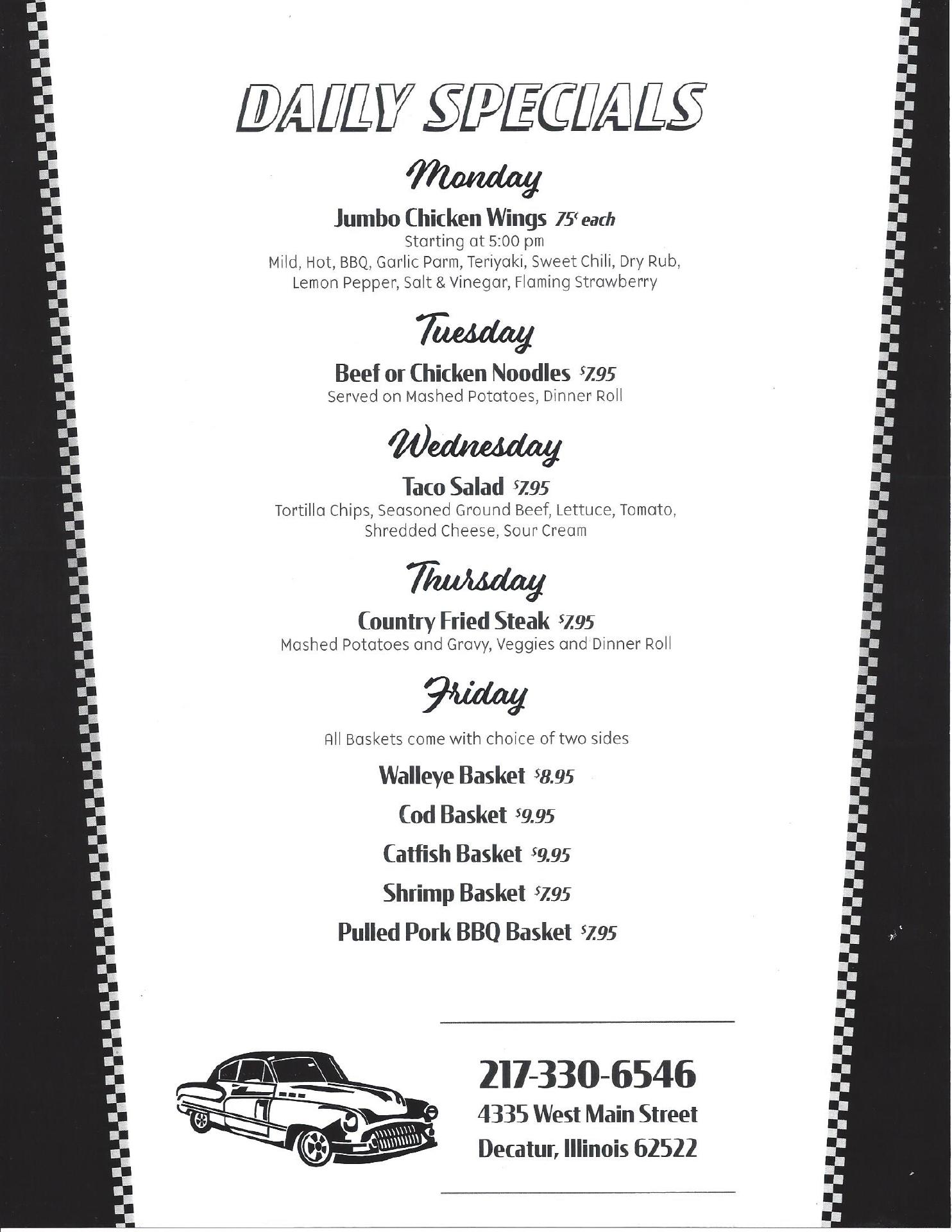 DAILY SPECIALS

Monday

Jumbo Chicken Wings 75¢ each
Starting at 5:00 pm
Mild, Hot, BBQ, Garlic Parm, Teriyaki, Sweet Chili, Dry Rub, Lemon Pepper, Salt & Vinegar, Flaming Strawberry

Tuesday

Beef or Chicken Noodles $7.95
Served on Mashed Potatoes, Dinner Roll

Wednesday

Taco Salad $7.95
Tortilla Chips, Seasoned Ground Beef, Lettuce, Tomato, Shredded Cheese, Sour Cream

Thursday

Country Fried Steak $7.95
Mashed Potatoes and Gravy, Veggies and Dinner Roll

Friday

All Baskets come with choice of two sides

Walleye Basket $8.95

Cod Basket $9.95

Catfish Basket $9.95

Shrimp Basket $7.95

Pulled Pork BBQ Basket $7.95

217-330-6546
4335 West Main Street
Decatur, Illinois 62522